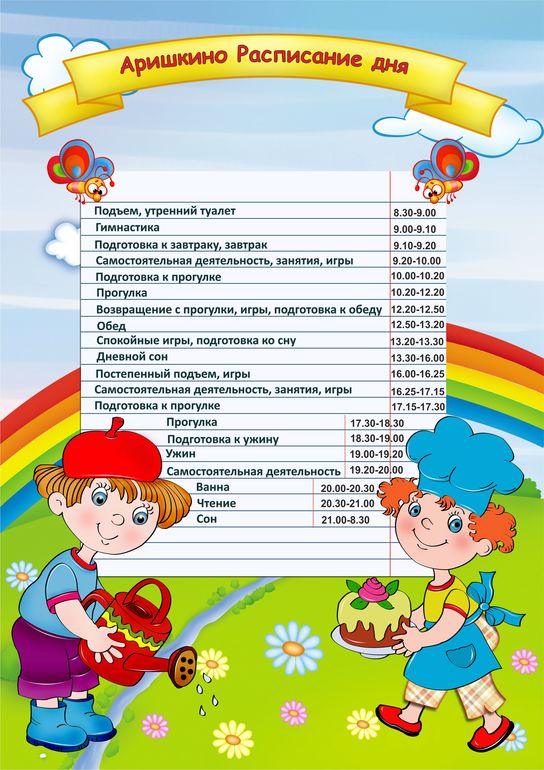 Аришкино Расписание дня

| | |
|---|---|
| Подъем, утренний туалет | 8.30-9.00 |
| Гимнастика | 9.00-9.10 |
| Подготовка к завтраку, завтрак | 9.10-9.20 |
| Самостоятельная деятельность, занятия, игры | 9.20-10.00 |
| Подготовка к прогулке | 10.00-10.20 |
| Прогулка | 10.20-12.20 |
| Возвращение с прогулки, игры, подготовка к обеду | 12.20-12.50 |
| Обед | 12.50-13.20 |
| Спокойные игры, подготовка ко сну | 13.20-13.30 |
| Дневной сон | 13.30-16.00 |
| Постепенный подъем, игры | 16.00-16.25 |
| Самостоятельная деятельность, занятия, игры | 16.25-17.15 |
| Подготовка к прогулке | 17.15-17.30 |
| Прогулка | 17.30-18.30 |
| Подготовка к ужину | 18.30-19.00 |
| Ужин | 19.00-19.20 |
| Самостоятельная деятельность | 19.20-20.00 |
| Ванна | 20.00-20.30 |
| Чтение | 20.30-21.00 |
| Сон | 21.00-8.30 |